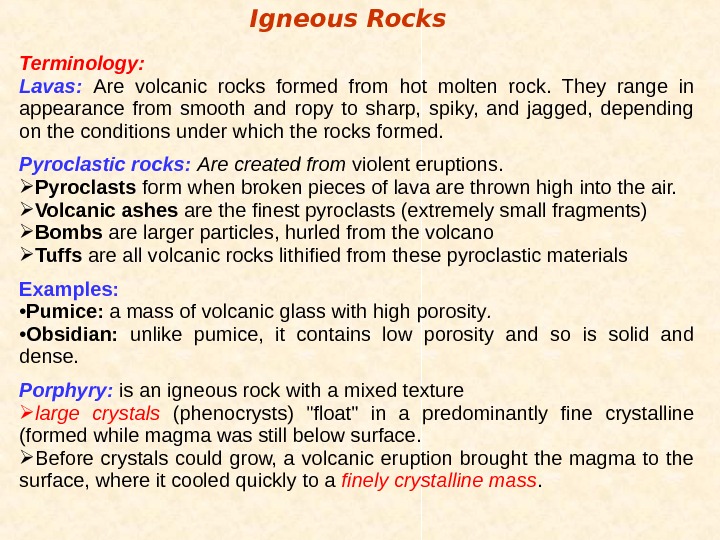 Igneous Rocks

Terminology:
Lavas: Are volcanic rocks formed from hot molten rock. They range in appearance from smooth and ropy to sharp, spiky, and jagged, depending on the conditions under which the rocks formed.

Pyroclastic rocks: Are created from violent eruptions.
➢Pyroclasts form when broken pieces of lava are thrown high into the air.
➢Volcanic ashes are the finest pyroclasts (extremely small fragments)
➢Bombs are larger particles, hurled from the volcano
➢Tuffs are all volcanic rocks lithified from these pyroclastic materials

Examples:
•Pumice: a mass of volcanic glass with high porosity.
•Obsidian: unlike pumice, it contains low porosity and so is solid and dense.

Porphyry: is an igneous rock with a mixed texture
➢large crystals (phenocrysts) "float" in a predominantly fine crystalline (formed while magma was still below surface.
➢Before crystals could grow, a volcanic eruption brought the magma to the surface, where it cooled quickly to a finely crystalline mass.